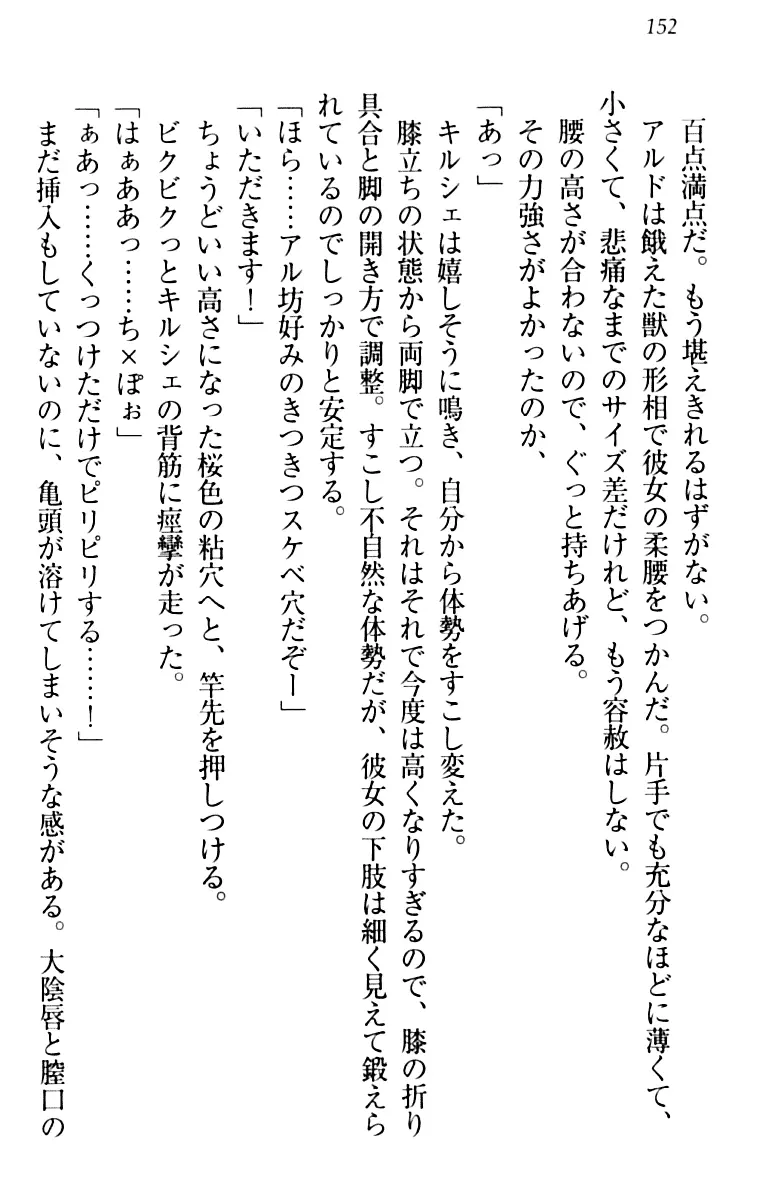 152

百点満点だ。もう堪えきれるはずがない。

アルドは餓えた獣の形相で彼女の柔腰をつかんだ。片手でも充分なほどに薄くて、小さくて、悲痛なまでのサイズ差だけれど、もう容赦はしない。

腰の高さが合わないので、ぐっと持ちあげる。

その力強さがよかったのか、

「あっ」

キルシェは嬉しそうに鳴き、自分から体勢をすこし変えた。

膝立ちの状態から両脚で立つ。それはそれで今度は高くなりすぎるので、膝の折り具合と脚の開き方で調整。すこし不自然な体勢だが、彼女の下肢は細く見えて鍛えられているのでしっかりと安定する。

「ほら……アル坊好みのきつきつスケベ穴だぞー」

「いただきます！」

ちょうどいい高さになった桜色の粘穴へと、竿先を押しつける。

ビクビクっとキルシェの背筋に痙攣が走った。

「はぁああっ……ち×ぽぉ」

「ぁあっ……くっつけただけでピリピリする……！」

まだ挿入もしていないのに、亀頭が溶けてしまいそうな感がある。大陰唇と膣口の